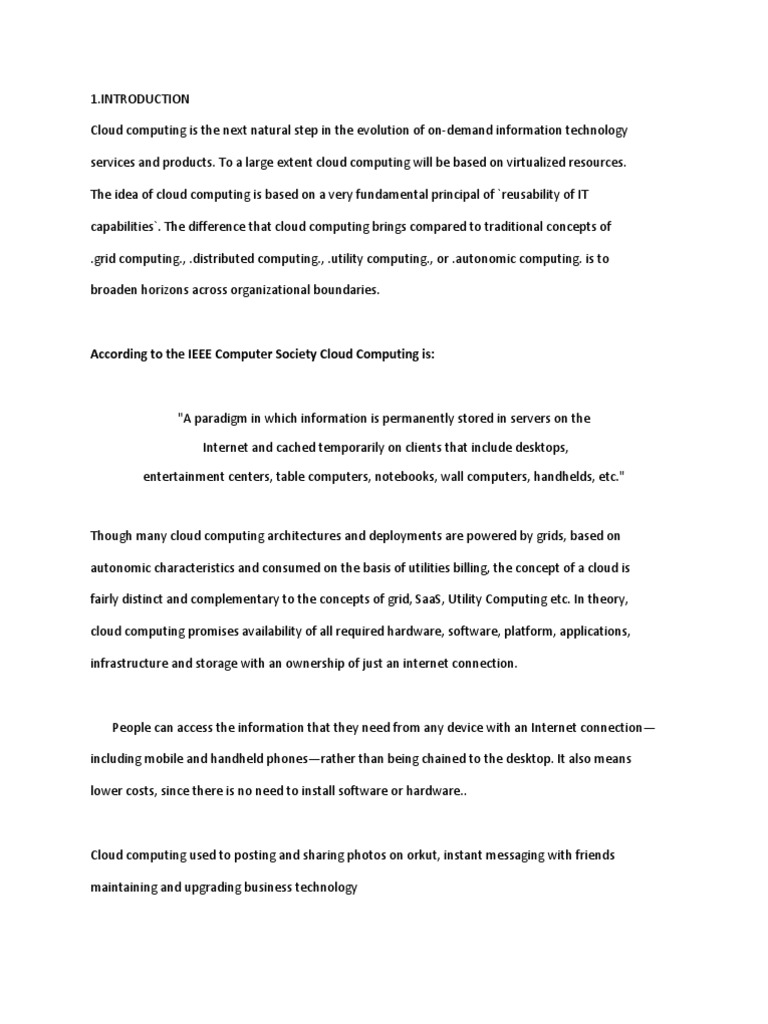 1.INTRODUCTION

Cloud computing is the next natural step in the evolution of on-demand information technology services and products. To a large extent cloud computing will be based on virtualized resources. The idea of cloud computing is based on a very fundamental principal of `reusability of IT capabilities`. The difference that cloud computing brings compared to traditional concepts of .grid computing., .distributed computing., .utility computing., or .autonomic computing. is to broaden horizons across organizational boundaries.

According to the IEEE Computer Society Cloud Computing is:

"A paradigm in which information is permanently stored in servers on the Internet and cached temporarily on clients that include desktops, entertainment centers, table computers, notebooks, wall computers, handhelds, etc."

Though many cloud computing architectures and deployments are powered by grids, based on autonomic characteristics and consumed on the basis of utilities billing, the concept of a cloud is fairly distinct and complementary to the concepts of grid, SaaS, Utility Computing etc. In theory, cloud computing promises availability of all required hardware, software, platform, applications, infrastructure and storage with an ownership of just an internet connection.

People can access the information that they need from any device with an Internet connection—including mobile and handheld phones—rather than being chained to the desktop. It also means lower costs, since there is no need to install software or hardware..

Cloud computing used to posting and sharing photos on orkut, instant messaging with friends maintaining and upgrading business technology